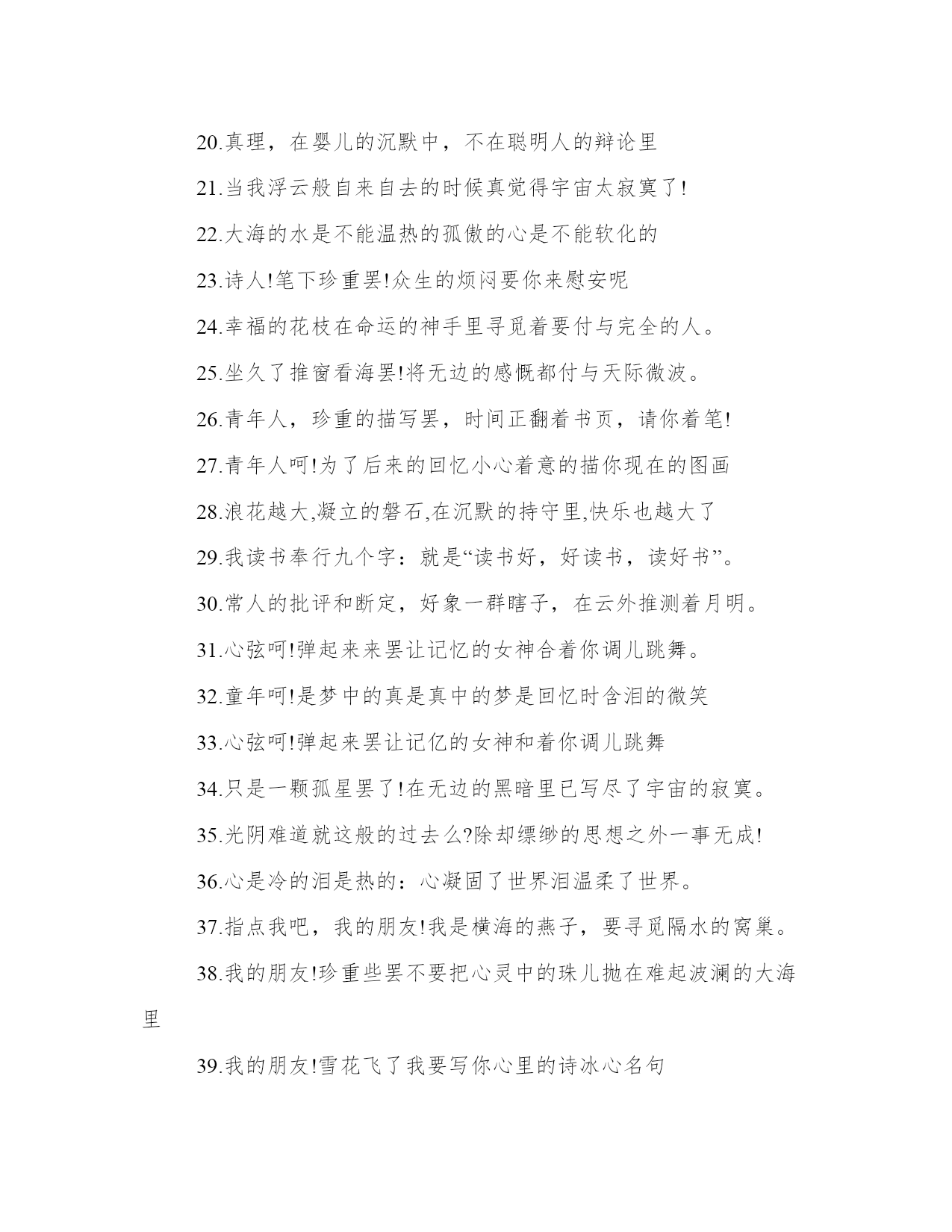 20.真理，在婴儿的沉默中，不在聪明人的辩论里

21.当我浮云般自来自去的时候真觉得宇宙太寂寞了!

22.大海的水是不能温热的孤傲的心是不能软化的

23.诗人!笔下珍重罢!众生的烦闷要你来慰安呢

24.幸福的花枝在命运的神手里寻觅着要付与完全的人。

25.坐久了推窗看海罢!将无边的感慨都付与天际微波。

26.青年人，珍重的描写罢，时间正翻着书页，请你着笔!

27.青年人呵!为了后来的回忆小心着意的描你现在的图画

28.浪花越大,凝立的磐石,在沉默的持守里,快乐也越大了

29.我读书奉行九个字：就是“读书好，好读书，读好书”。

30.常人的批评和断定，好象一群瞎子，在云外推测着月明。

31.心弦呵!弹起来来罢让记忆的女神合着你调儿跳舞。

32.童年呵!是梦中的真是真中的梦是回忆时含泪的微笑

33.心弦呵!弹起来罢让记亿的女神和着你调儿跳舞

34.只是一颗孤星罢了!在无边的黑暗里已写尽了宇宙的寂寞。

35.光阴难道就这般的过去么?除却缥缈的思想之外一事无成!

36.心是冷的泪是热的：心凝固了世界泪温柔了世界。

37.指点我吧，我的朋友!我是横海的燕子，要寻觅隔水的窝巢。

38.我的朋友!珍重些罢不要把心灵中的珠儿抛在难起波澜的大海里

39.我的朋友!雪花飞了我要写你心里的诗冰心名句